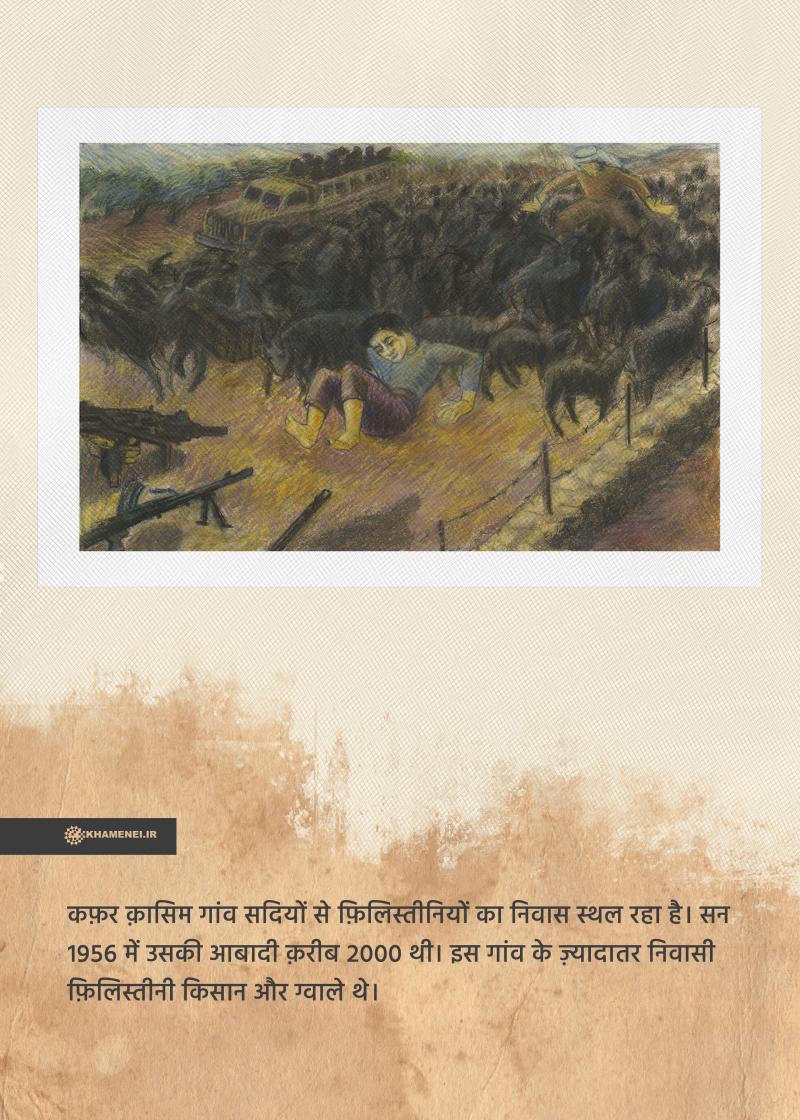 KHAMENEI.IR

कफ़र क़ासिम गांव सदियों से फ़िलिस्तीनियों का निवास स्थल रहा है। सन 1956 में उसकी आबादी क़रीब 2000 थी। इस गांव के ज़्यादातर निवासी फ़िलिस्तीनी किसान और ग्वाले थे।